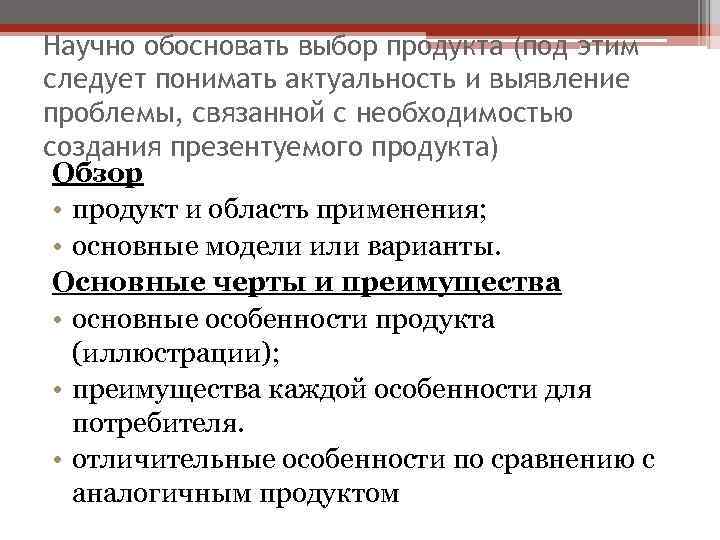 Научно обосновать выбор продукта (под этим следует понимать актуальность и выявление проблемы, связанной с необходимостью создания презентуемого продукта)

Обзор

• продукт и область применения;
• основные модели или варианты.

Основные черты и преимущества

• основные особенности продукта (иллюстрации);
• преимущества каждой особенности для потребителя.
• отличительные особенности по сравнению с аналогичным продуктом